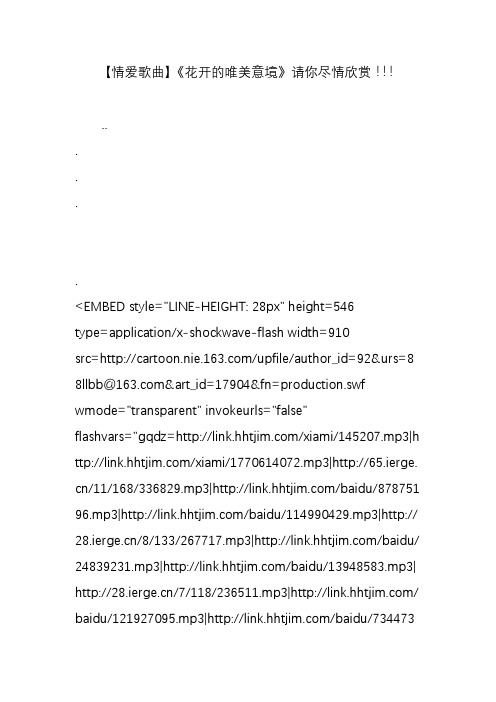 【情爱歌曲】《花开的唯美意境》请你尽情欣赏！!!

..

.

.

.

.

<EMBED style="LINE-HEIGHT: 28px" height=546 type=application/x-shockwave-flash width=910 src=http://cartoon.nie.163.com/upfile/author_id=92&urs=88llbb@163.com&art_id=17904&fn=production.swf wmode="transparent" invokeurls="false" flashvars="gqdz=http://link.hhtjim.com/xiami/145207.mp3|http://link.hhtjim.com/xiami/1770614072.mp3|http://65.ierge.cn/11/168/336829.mp3|http://link.hhtjim.com/baidu/87875196.mp3|http://link.hhtjim.com/baidu/114990429.mp3|http://28.ierge.cn/8/133/267717.mp3|http://link.hhtjim.com/baidu/24839231.mp3|http://link.hhtjim.com/baidu/13948583.mp3|http://28.ierge.cn/7/118/236511.mp3|http://link.hhtjim.com/baidu/121927095.mp3|http://link.hhtjim.com/baidu/734473